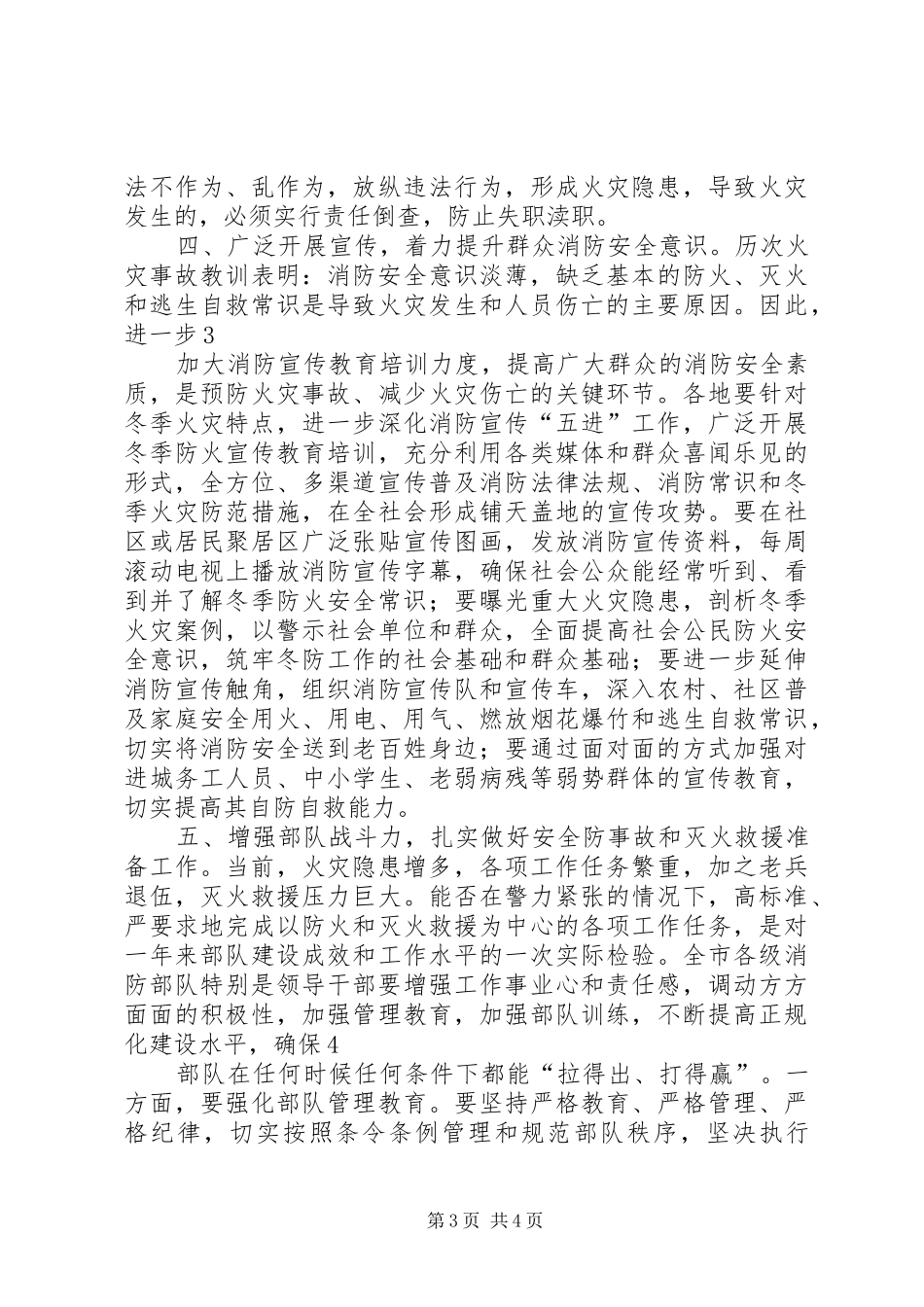 法不作为、乱作为，放纵违法行为，形成火灾隐患，导致火灾发生的，必须实行责任倒查，防止失职渎职。

四、广泛开展宣传，着力提升群众消防安全意识。历次火灾事故教训表明：消防安全意识淡薄，缺乏基本的防火、灭火和逃生自救常识是导致火灾发生和人员伤亡的主要原因。因此，进一步3

加大消防宣传教育培训力度，提高广大群众的消防安全素质，是预防火灾事故、减少火灾伤亡的关键环节。各地要针对冬季火灾特点，进一步深化消防宣传“五进”工作，广泛开展冬季防火宣传教育培训，充分利用各类媒体和群众喜闻乐见的形式，全方位、多渠道宣传普及消防法律法规、消防常识和冬季火灾防范措施，在全社会形成铺天盖地的宣传攻势。要在社区或居民聚居区广泛张贴宣传图画，发放消防宣传资料，每周滚动电视上播放消防宣传字幕，确保社会公众能经常听到、看到并了解冬季防火安全常识；要曝光重大火灾隐患，剖析冬季火灾案例，以警示社会单位和群众，全面提高社会公民防火安全意识，筑牢冬防工作的社会基础和群众基础；要进一步延伸消防宣传触角，组织消防宣传队和宣传车，深入农村、社区普及家庭安全用火、用电、用气、燃放烟花爆竹和逃生自救常识，切实将消防安全送到老百姓身边；要通过面对面的方式加强对进城务工人员、中小学生、老弱病残等弱势群体的宣传教育，切实提高其自防自救能力。

五、增强部队战斗力，扎实做好安全防事故和灭火救援准备工作。当前，火灾隐患增多，各项工作任务繁重，加之老兵退伍，灭火救援压力巨大。能否在警力紧张的情况下，高标准、严要求地完成以防火和灭火救援为中心的各项工作任务，是对一年来部队建设成效和工作水平的一次实际检验。全市各级消防部队特别是领导干部要增强工作事业心和责任感，调动方方面面的积极性，加强管理教育，加强部队训练，不断提高正规化建设水平，确保4

部队在任何时候任何条件下都能“拉得出、打得赢”。一方面，要强化部队管理教育。要坚持严格教育、严格管理、严格纪律，切实按照条令条例管理和规范部队秩序，坚决执行

第3页 共4页